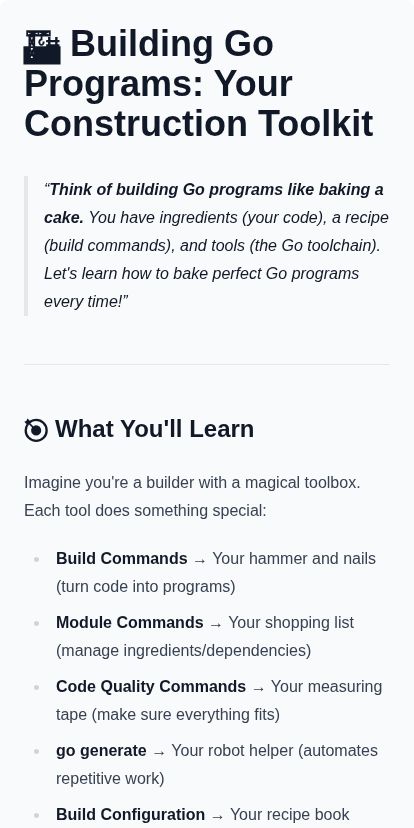 Building Go Programs: Your Construction Toolkit

"Think of building Go programs like baking a cake. You have ingredients (your code), a recipe (build commands), and tools (the Go toolchain). Let's learn how to bake perfect Go programs every time!"

What You'll Learn

Imagine you're a builder with a magical toolbox. Each tool does something special:

• Build Commands → Your hammer and nails (turn code into programs)
• Module Commands → Your shopping list (manage ingredients/dependencies)
• Code Quality Commands → Your measuring tape (make sure everything fits)
• go generate → Your robot helper (automates repetitive work)
• Build Configuration → Your recipe book